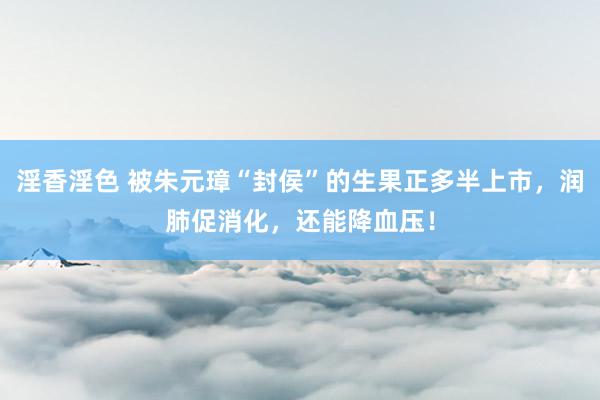 淫香淫色 被朱元璋“封侯”的生果正多半上市，润肺促消化，还能降血压！